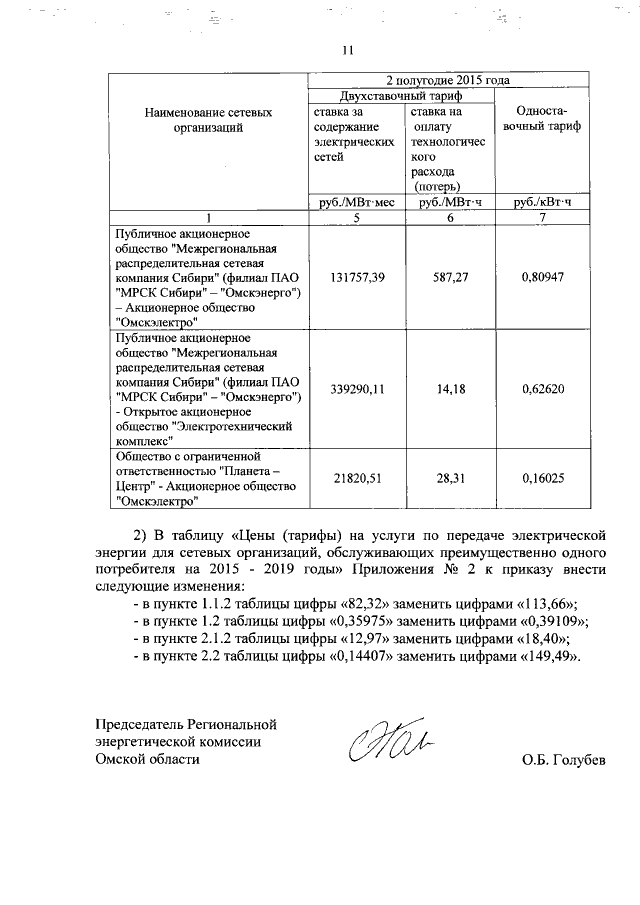 11

| Наименование сетевых организаций | 2 полугодие 2015 года | | |
|---|---|---|---|
| | Двухставочный тариф | | Одноставочный тариф |
| | ставка за содержание электрических сетей | ставка на оплату технологического расхода (потерь) | |
| | руб./МВт·мес | руб./МВт·ч | руб./кВт·ч |
| 1 | 5 | 6 | 7 |
| Публичное акционерное общество "Межрегиональная распределительная сетевая компания Сибири" (филиал ПАО "МРСК Сибири" – "Омскэнерго") – Акционерное общество "Омскэлектро" | 131757,39 | 587,27 | 0,80947 |
| Публичное акционерное общество "Межрегиональная распределительная сетевая компания Сибири" (филиал ПАО "МРСК Сибири" – "Омскэнерго") - Открытое акционерное общество "Электротехнический комплекс" | 339290,11 | 14,18 | 0,62620 |
| Общество с ограниченной ответственностью "Планета – Центр" - Акционерное общество "Омскэлектро" | 21820,51 | 28,31 | 0,16025 |

2) В таблицу «Цены (тарифы) на услуги по передаче электрической энергии для сетевых организаций, обслуживающих преимущественно одного потребителя на 2015 - 2019 годы» Приложения № 2 к приказу внести следующие изменения:
- в пункте 1.1.2 таблицы цифры «82,32» заменить цифрами «113,66»;
- в пункте 1.2 таблицы цифры «0,35975» заменить цифрами «0,39109»;
- в пункте 2.1.2 таблицы цифры «12,97» заменить цифрами «18,40»;
- в пункте 2.2 таблицы цифры «0,14407» заменить цифрами «149,49».

Председатель Региональной энергетической комиссии Омской области

О.Б. Голубев